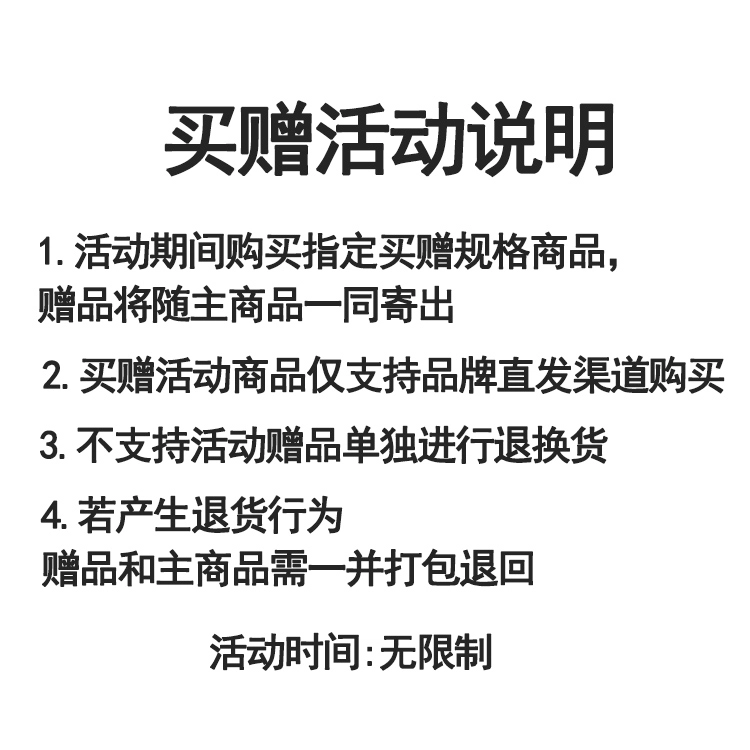 买赠活动说明

1.活动期间购买指定买赠规格商品，赠品将随主商品一同寄出

2.买赠活动商品仅支持品牌直发渠道购买

3.不支持活动赠品单独进行退换货

4.若产生退货行为
赠品和主商品需一并打包退回

活动时间:无限制